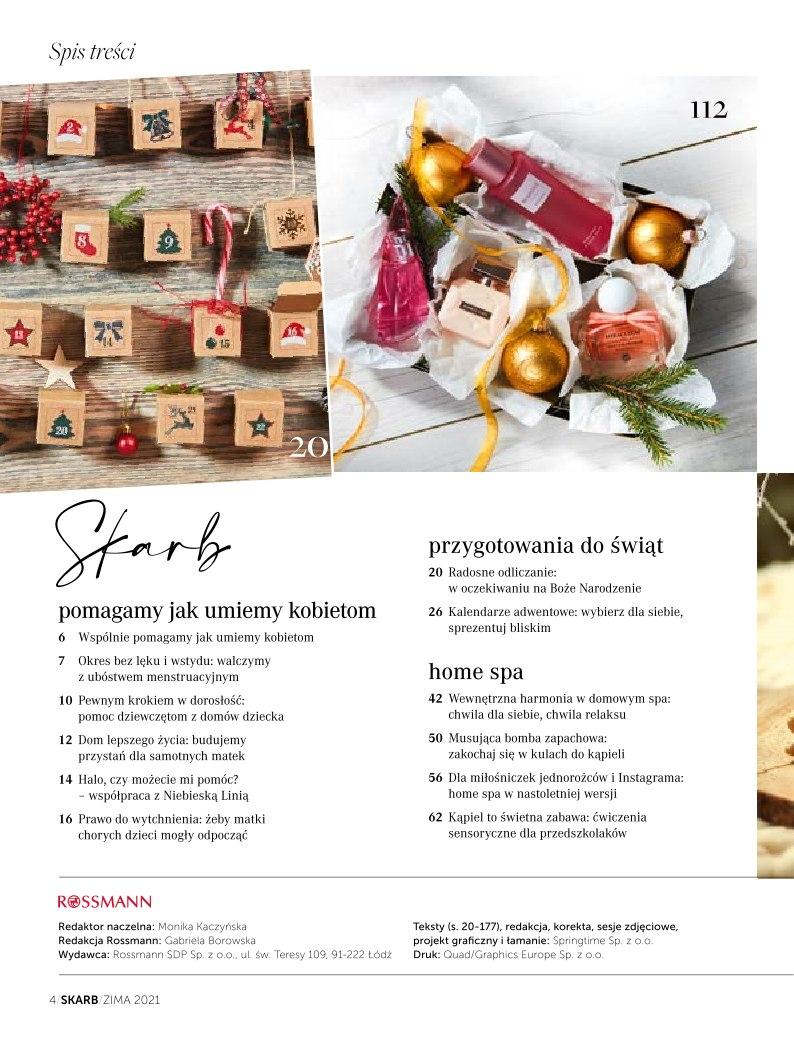 Spis treści

112

20

Skarb

pomagamy jak umiemy kobietom

6 Wspólnie pomagamy jak umiemy kobietom

7 Okres bez lęku i wstydu: walczymy z ubóstwem menstruacyjnym

10 Pewnym krokiem w dorosłość: pomoc dziewczętom z domów dziecka

12 Dom lepszego życia: budujemy przystań dla samotnych matek

14 Halo, czy możecie mi pomóc? – współpraca z Niebieską Linią

16 Prawo do wytchnienia: żeby matki chorych dzieci mogły odpocząć

przygotowania do świąt

20 Radosne odliczanie: w oczekiwaniu na Boże Narodzenie

26 Kalendarze adwentowe: wybierz dla siebie, sprezentuj bliskim

home spa

42 Wewnętrzna harmonia w domowym spa: chwila dla siebie, chwila relaksu

50 Musująca bomba zapachowa: zakochaj się w kulach do kąpieli

56 Dla miłośniczek jednorożców i Instagrama: home spa w nastoletniej wersji

62 Kąpiel to świetna zabawa: ćwiczenia sensoryczne dla przedszkolaków

ROSSMANN

Redaktor naczelna: Monika Kaczyńska
Redakcja Rossmann: Gabriela Borowska
Wydawca: Rossmann SDP Sp. z o.o., ul. św. Teresy 109, 91-222 Łódź

Teksty (s. 20-177), redakcja, korekta, sesje zdjęciowe, projekt graficzny i łamanie: Springtime Sp. z o.o.
Druk: Quad/Graphics Europe Sp. z o.o.

4 | SKARB | ZIMA 2021